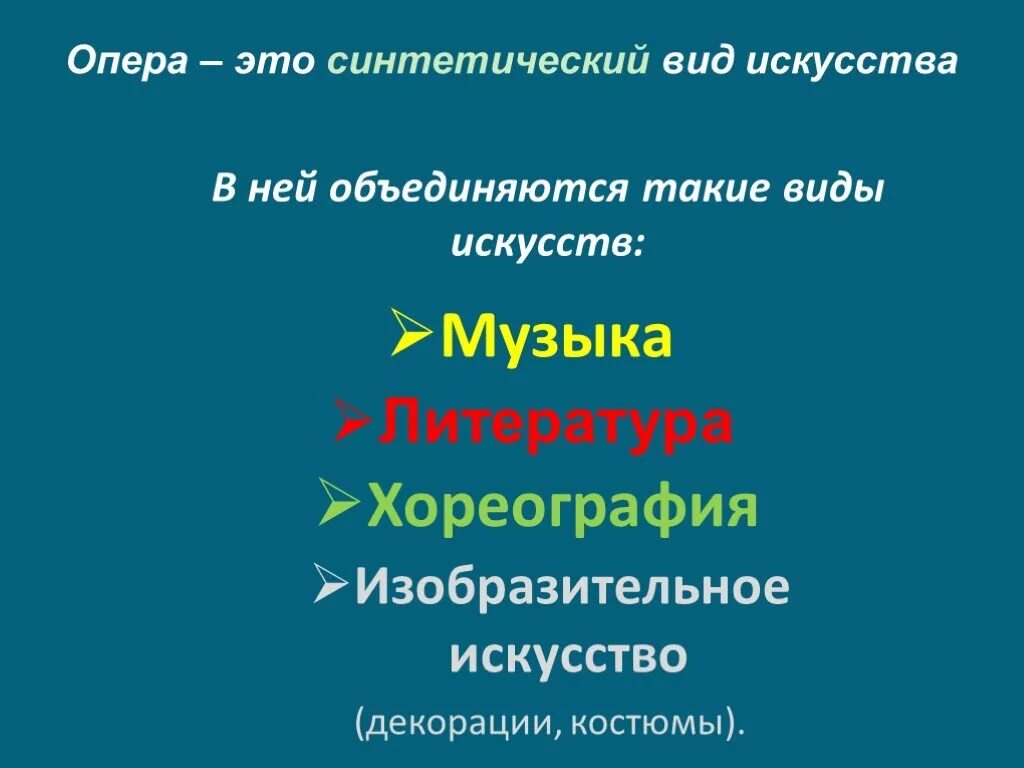 Опера – это синтетический вид искусства

В ней объединяются такие виды искусств:

➢Музыка
➢Литература
➢Хореография
➢Изобразительное искусство

(декорации, костюмы).